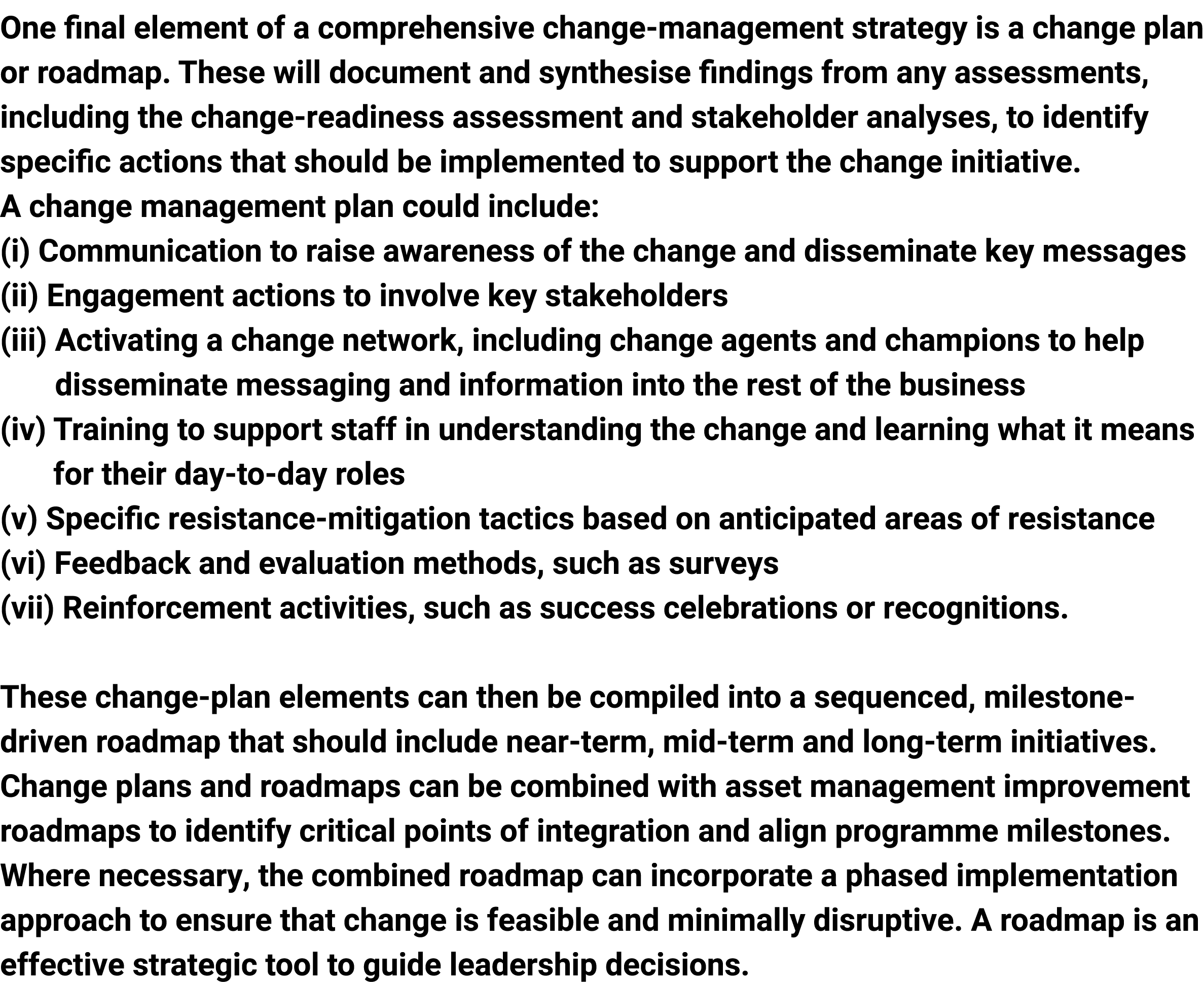 One final element of a comprehensive change-management strategy is a change plan or roadmap. These will document and synthesise findings from any assessments, including the change-readiness assessment and stakeholder analyses, to identify specific actions that should be implemented to support the change initiative.
A change management plan could include:
(i) Communication to raise awareness of the change and disseminate key messages
(ii) Engagement actions to involve key stakeholders
(iii) Activating a change network, including change agents and champions to help disseminate messaging and information into the rest of the business
(iv) Training to support staff in understanding the change and learning what it means for their day-to-day roles
(v) Specific resistance-mitigation tactics based on anticipated areas of resistance
(vi) Feedback and evaluation methods, such as surveys
(vii) Reinforcement activities, such as success celebrations or recognitions.

These change-plan elements can then be compiled into a sequenced, milestone-driven roadmap that should include near-term, mid-term and long-term initiatives. Change plans and roadmaps can be combined with asset management improvement roadmaps to identify critical points of integration and align programme milestones. Where necessary, the combined roadmap can incorporate a phased implementation approach to ensure that change is feasible and minimally disruptive. A roadmap is an effective strategic tool to guide leadership decisions.